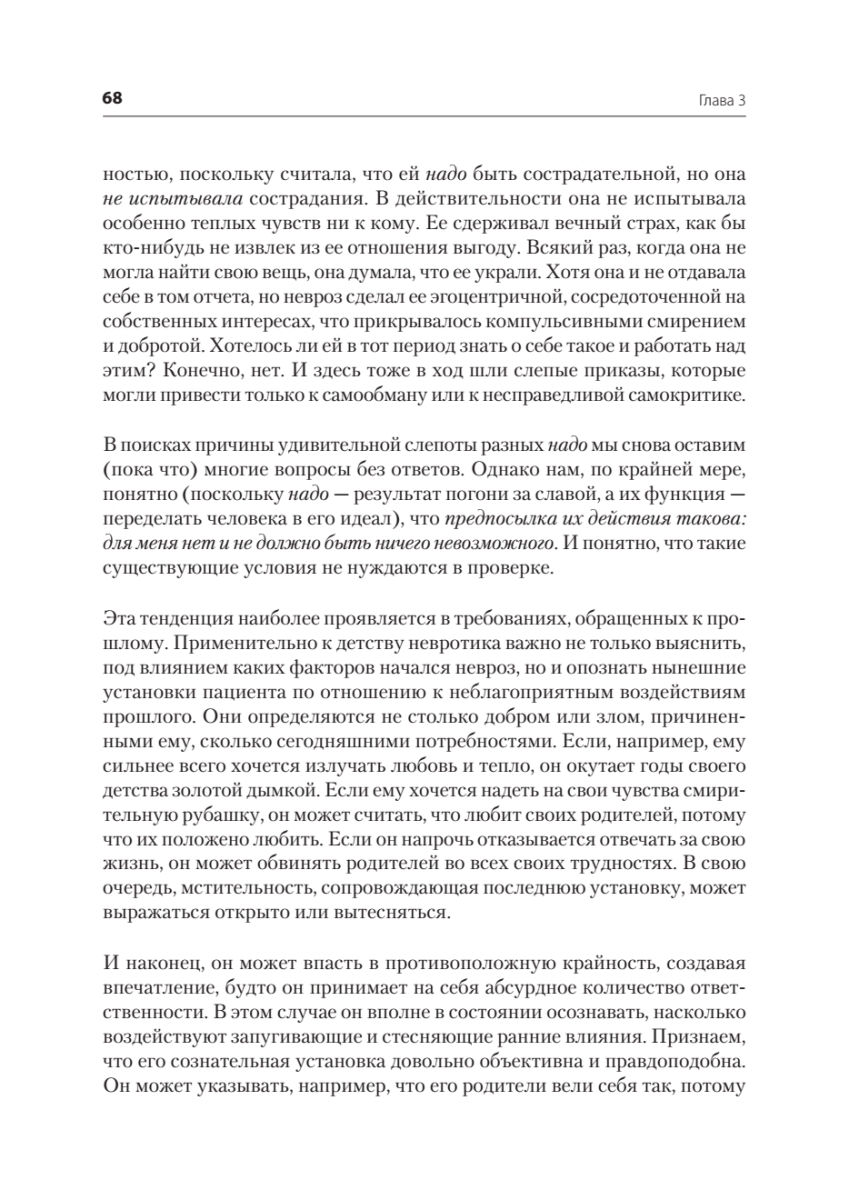 68 Глава 3

ностью, поскольку считала, что ей надо быть сострадательной, но она не испытывала сострадания. В действительности она не испытывала особенно теплых чувств ни к кому. Ее сдерживал вечный страх, как бы кто-нибудь не извлек из ее отношения выгоду. Всякий раз, когда она не могла найти свою вещь, она думала, что ее украли. Хотя она и не отдавала себе в том отчета, но невроз сделал ее эгоцентричной, сосредоточенной на собственных интересах, что прикрывалось компульсивными смирением и добротой. Хотелось ли ей в тот период знать о себе такое и работать над этим? Конечно, нет. И здесь тоже в ход шли слепые приказы, которые могли привести только к самообману или к несправедливой самокритике.

В поисках причины удивительной слепоты разных надо мы снова оставим (пока что) многие вопросы без ответов. Однако нам, по крайней мере, понятно (поскольку надо — результат погони за славой, а их функция — переделать человека в его идеал), что предпосылка их действия такова: для меня нет и не должно быть ничего невозможного. И понятно, что такие существующие условия не нуждаются в проверке.

Эта тенденция наиболее проявляется в требованиях, обращенных к прошлому. Применительно к детству невротика важно не только выяснить, под влиянием каких факторов начался невроз, но и опознать нынешние установки пациента по отношению к неблагоприятным воздействиям прошлого. Они определяются не столько добром или злом, причиненными ему, сколько сегодняшними потребностями. Если, например, ему сильнее всего хочется излучать любовь и тепло, он окутает годы своего детства золотой дымкой. Если ему хочется надеть на свои чувства смирительную рубашку, он может считать, что любит своих родителей, потому что их положено любить. Если он напрочь отказывается отвечать за свою жизнь, он может обвинять родителей во всех своих трудностях. В свою очередь, мстительность, сопровождающая последнюю установку, может выражаться открыто или вытесняться.

И наконец, он может впасть в противоположную крайность, создавая впечатление, будто он принимает на себя абсурдное количество ответственности. В этом случае он вполне в состоянии осознавать, насколько воздействуют запугивающие и стесняющие ранние влияния. Признаем, что его сознательная установка довольно объективна и правдоподобна. Он может указывать, например, что его родители вели себя так, потому